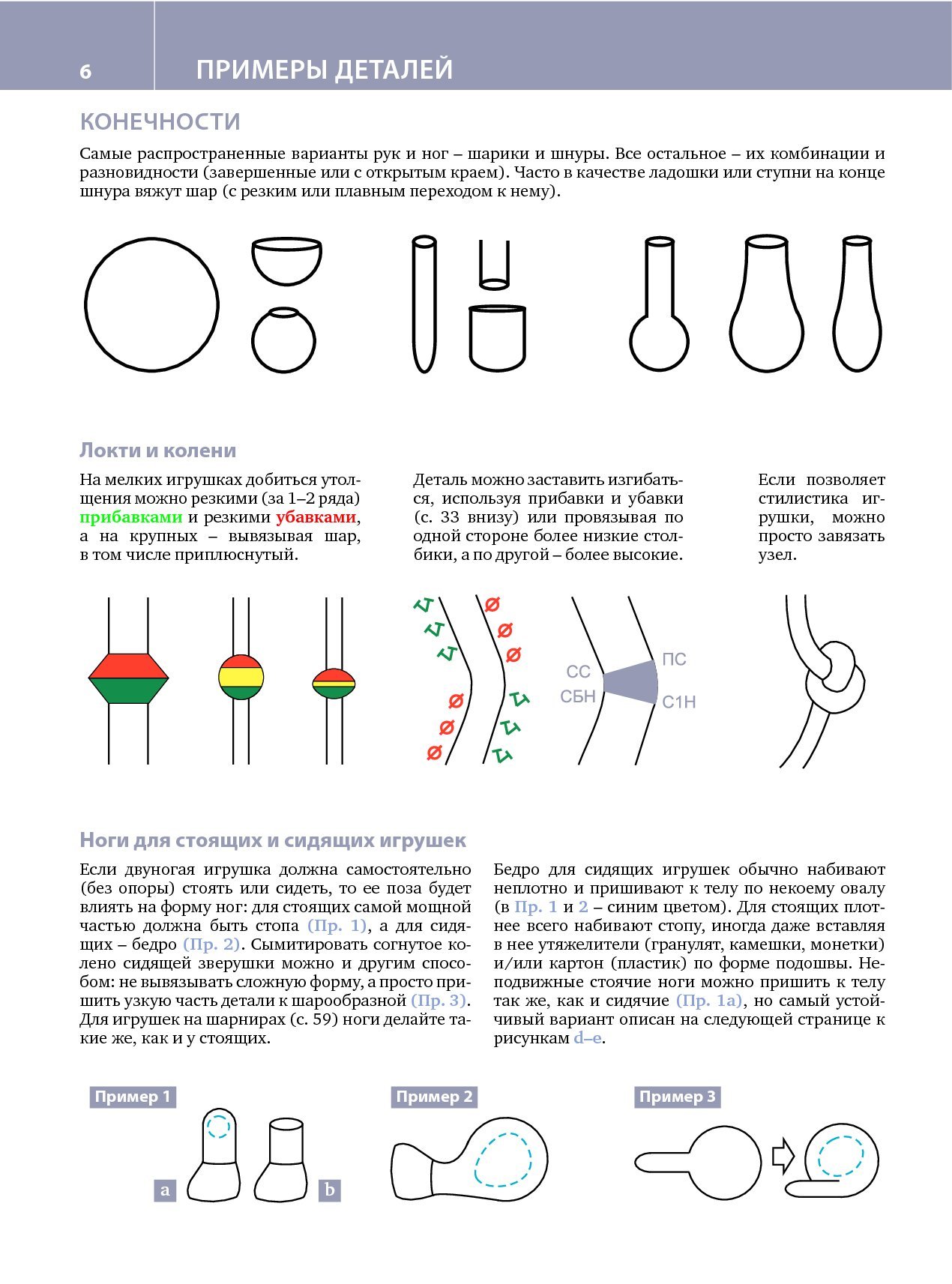 6 ПРИМЕРЫ ДЕТАЛЕЙ

КОНЕЧНОСТИ

Самые распространенные варианты рук и ног – шарики и шнуры. Все остальное – их комбинации и разновидности (завершенные или с открытым краем). Часто в качестве ладошки или ступни на конце шнура вяжут шар (с резким или плавным переходом к нему).

Локти и колени

На мелких игрушках добиться утолщения можно резкими (за 1–2 ряда) прибавками и резкими убавками, а на крупных – вывязывая шар, в том числе приплюснутый.

Деталь можно заставить изгибаться, используя прибавки и убавки (с. 33 внизу) или провязывая по одной стороне более низкие столбики, а по другой – более высокие.

Если позволяет стилистика игрушки, можно просто завязать узел.

СС
СБН
ПС
С1Н

Ноги для стоящих и сидящих игрушек

Если двуногая игрушка должна самостоятельно (без опоры) стоять или сидеть, то ее поза будет влиять на форму ног: для стоящих самой мощной частью должна быть стопа (Пр. 1), а для сидящих – бедро (Пр. 2). Сымитировать согнутое колено сидящей зверушки можно и другим способом: не вывязывать сложную форму, а просто пришить узкую часть детали к шарообразной (Пр. 3). Для игрушек на шарнирах (с. 59) ноги делайте такие же, как и у стоящих.

Бедро для сидящих игрушек обычно набивают неплотно и пришивают к телу по некоему овалу (в Пр. 1 и 2 – синим цветом). Для стоящих плотнее всего набивают стопу, иногда даже вставляя в нее утяжелители (гранулят, камешки, монетки) и/или картон (пластик) по форме подошвы. Неподвижные стоячие ноги можно пришить к телу так же, как и сидячие (Пр. 1a), но самый устойчивый вариант описан на следующей странице к рисункам d–e.

Пример 1
a
b

Пример 2

Пример 3